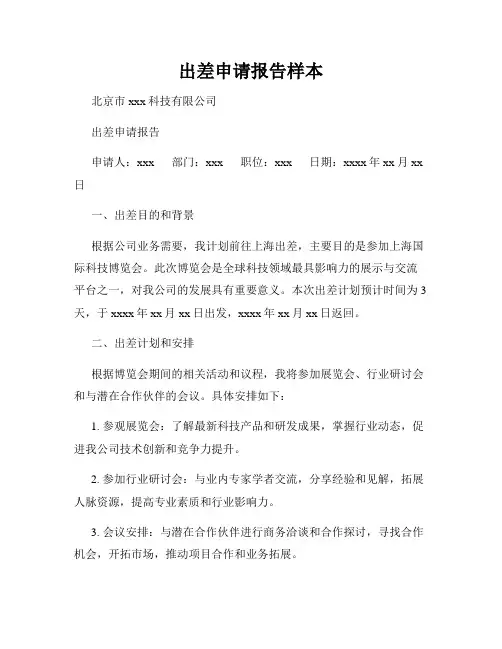 出差申请报告样本

北京市 xxx 科技有限公司

出差申请报告

申请人：xxx　部门：xxx　职位：xxx　日期：xxxx 年 xx 月 xx 日

一、出差目的和背景

根据公司业务需要，我计划前往上海出差，主要目的是参加上海国际科技博览会。此次博览会是全球科技领域最具影响力的展示与交流平台之一，对我公司的发展具有重要意义。本次出差计划预计时间为 3 天，于 xxxx 年 xx 月 xx 日出发，xxxx 年 xx 月 xx 日返回。

二、出差计划和安排

根据博览会期间的相关活动和议程，我将参加展览会、行业研讨会和与潜在合作伙伴的会议。具体安排如下：

1. 参观展览会：了解最新科技产品和研发成果，掌握行业动态，促进我公司技术创新和竞争力提升。

2. 参加行业研讨会：与业内专家学者交流，分享经验和见解，拓展人脉资源，提高专业素质和行业影响力。

3. 会议安排：与潜在合作伙伴进行商务洽谈和合作探讨，寻找合作机会，开拓市场，推动项目合作和业务拓展。